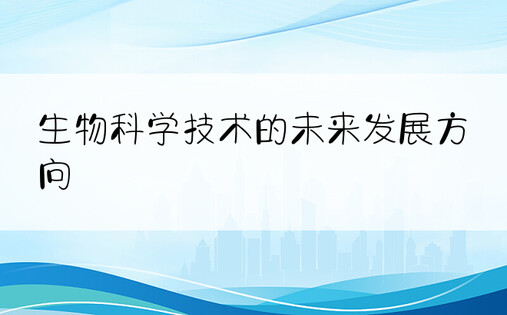 生物科学技术的未来发展方向